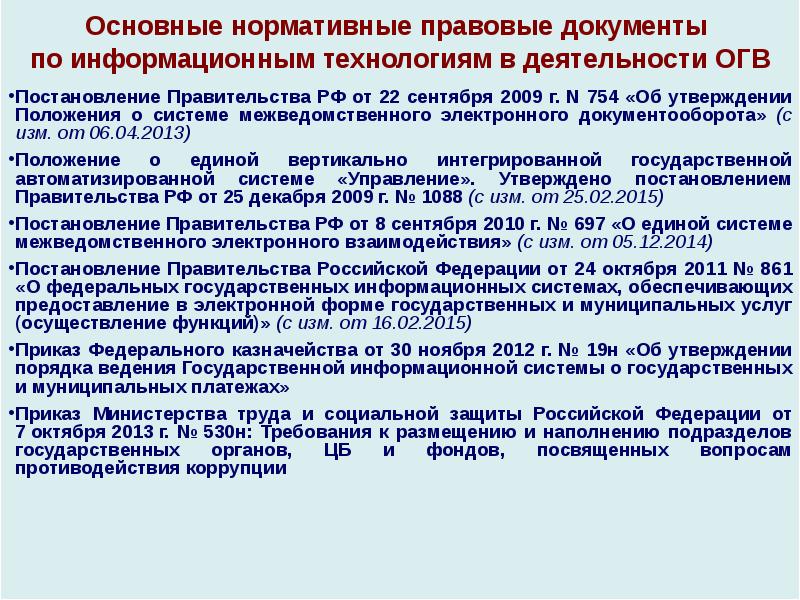 Основные нормативные правовые документы по информационным технологиям в деятельности ОГВ

•Постановление Правительства РФ от 22 сентября 2009 г. N 754 «Об утверждении Положения о системе межведомственного электронного документооборота» (с изм. от 06.04.2013)

•Положение о единой вертикально интегрированной государственной автоматизированной системе «Управление». Утверждено постановлением Правительства РФ от 25 декабря 2009 г. № 1088 (с изм. от 25.02.2015)

•Постановление Правительства РФ от 8 сентября 2010 г. № 697 «О единой системе межведомственного электронного взаимодействия» (с изм. от 05.12.2014)

•Постановление Правительства Российской Федерации от 24 октября 2011 № 861 «О федеральных государственных информационных системах, обеспечивающих предоставление в электронной форме государственных и муниципальных услуг (осуществление функций)» (с изм. от 16.02.2015)

•Приказ Федерального казначейства от 30 ноября 2012 г. № 19н «Об утверждении порядка ведения Государственной информационной системы о государственных и муниципальных платежах»

•Приказ Министерства труда и социальной защиты Российской Федерации от 7 октября 2013 г. № 530н: Требования к размещению и наполнению подразделов государственных органов, ЦБ и фондов, посвященных вопросам противодействия коррупции